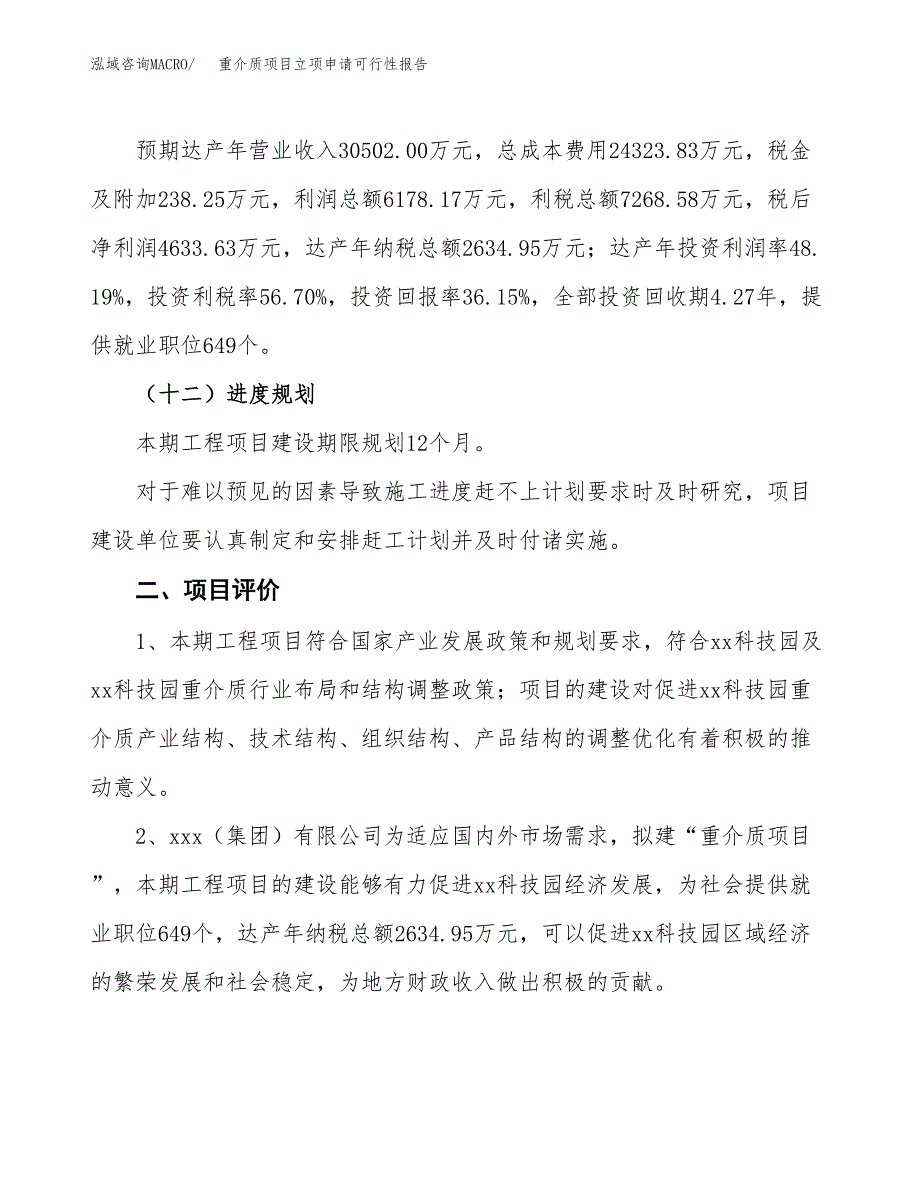 泓域咨询MACRO/　　重介质项目立项申请可行性报告

预期达产年营业收入30502.00万元，总成本费用24323.83万元，税金及附加238.25万元，利润总额6178.17万元，利税总额7268.58万元，税后净利润4633.63万元，达产年纳税总额2634.95万元；达产年投资利润率48.19%，投资利税率56.70%，投资回报率36.15%，全部投资回收期4.27年，提供就业职位649个。

（十二）进度规划

本期工程项目建设期限规划12个月。

对于难以预见的因素导致施工进度赶不上计划要求时及时研究，项目建设单位要认真制定和安排赶工计划并及时付诸实施。

二、项目评价

1、本期工程项目符合国家产业发展政策和规划要求，符合xx科技园及xx科技园重介质行业布局和结构调整政策；项目的建设对促进xx科技园重介质产业结构、技术结构、组织结构、产品结构的调整优化有着积极的推动意义。

2、xxx（集团）有限公司为适应国内外市场需求，拟建“重介质项目”，本期工程项目的建设能够有力促进xx科技园经济发展，为社会提供就业职位649个，达产年纳税总额2634.95万元，可以促进xx科技园区域经济的繁荣发展和社会稳定，为地方财政收入做出积极的贡献。